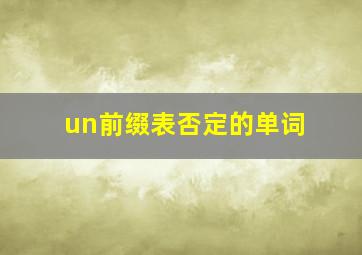 un前缀表否定的单词